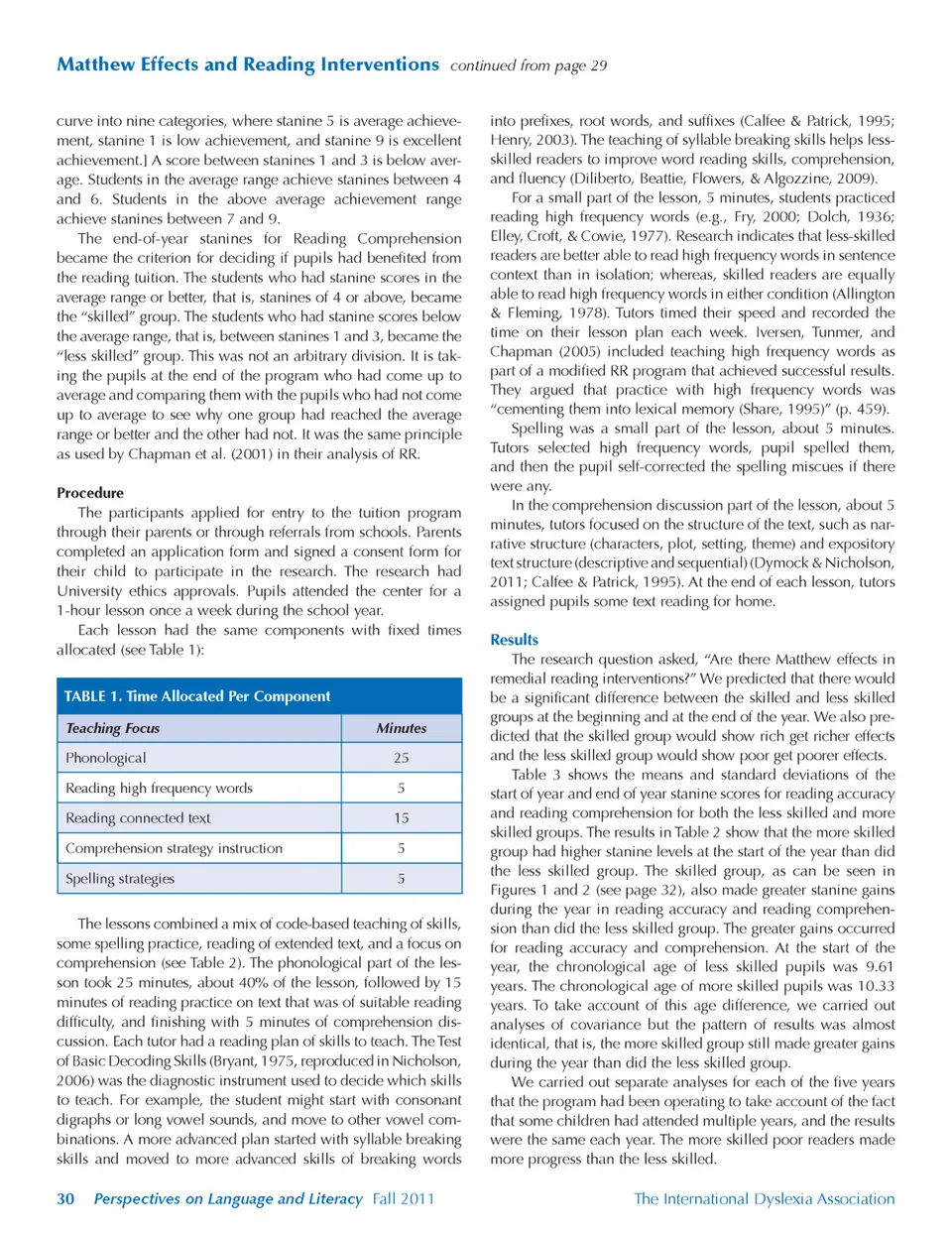 Matthew Effects and Reading Interventions continued from page 29

curve into nine categories, where stanine 5 is average achievement, stanine 1 is low achievement, and stanine 9 is excellent achievement.] A score between stanines 1 and 3 is below average. Students in the average range achieve stanines between 4 and 6. Students in the above average achievement range achieve stanines between 7 and 9.

The end-of-year stanines for Reading Comprehension became the criterion for deciding if pupils had benefited from the reading tuition. The students who had stanine scores in the average range or better, that is, stanines of 4 or above, became the "skilled" group. The students who had stanine scores below the average range, that is, between stanines 1 and 3, became the "less skilled" group. This was not an arbitrary division. It is taking the pupils at the end of the program who had come up to average and comparing them with the pupils who had not come up to average to see why one group had reached the average range or better and the other had not. It was the same principle as used by Chapman et al. (2001) in their analysis of RR.

Procedure

The participants applied for entry to the tuition program through their parents or through referrals from schools. Parents completed an application form and signed a consent form for their child to participate in the research. The research had University ethics approvals. Pupils attended the center for a 1-hour lesson once a week during the school year.

Each lesson had the same components with fixed times allocated (see Table 1):

TABLE 1. Time Allocated Per Component

| Teaching Focus | Minutes |
|---|---|
| Phonological | 25 |
| Reading high frequency words | 5 |
| Reading connected text | 15 |
| Comprehension strategy instruction | 5 |
| Spelling strategies | 5 |

The lessons combined a mix of code-based teaching of skills, some spelling practice, reading of extended text, and a focus on comprehension (see Table 2). The phonological part of the lesson took 25 minutes, about 40% of the lesson, followed by 15 minutes of reading practice on text that was of suitable reading difficulty, and finishing with 5 minutes of comprehension discussion. Each tutor had a reading plan of skills to teach. The Test of Basic Decoding Skills (Bryant, 1975, reproduced in Nicholson, 2006) was the diagnostic instrument used to decide which skills to teach. For example, the student might start with consonant digraphs or long vowel sounds, and move to other vowel combinations. A more advanced plan started with syllable breaking skills and moved to more advanced skills of breaking words into prefixes, root words, and suffixes (Calfee & Patrick, 1995; Henry, 2003). The teaching of syllable breaking skills helps less-skilled readers to improve word reading skills, comprehension, and fluency (Diliberto, Beattie, Flowers, & Algozzine, 2009).

For a small part of the lesson, 5 minutes, students practiced reading high frequency words (e.g., Fry, 2000; Dolch, 1936; Elley, Croft, & Cowie, 1977). Research indicates that less-skilled readers are better able to read high frequency words in sentence context than in isolation; whereas, skilled readers are equally able to read high frequency words in either condition (Allington & Fleming, 1978). Tutors timed their speed and recorded the time on their lesson plan each week. Iversen, Tunmer, and Chapman (2005) included teaching high frequency words as part of a modified RR program that achieved successful results. They argued that practice with high frequency words was "cementing them into lexical memory (Share, 1995)" (p. 459).

Spelling was a small part of the lesson, about 5 minutes. Tutors selected high frequency words, pupil spelled them, and then the pupil self-corrected the spelling miscues if there were any.

In the comprehension discussion part of the lesson, about 5 minutes, tutors focused on the structure of the text, such as narrative structure (characters, plot, setting, theme) and expository text structure (descriptive and sequential) (Dymock & Nicholson, 2011; Calfee & Patrick, 1995). At the end of each lesson, tutors assigned pupils some text reading for home.

Results

The research question asked, "Are there Matthew effects in remedial reading interventions?" We predicted that there would be a significant difference between the skilled and less skilled groups at the beginning and at the end of the year. We also predicted that the skilled group would show rich get richer effects and the less skilled group would show poor get poorer effects.

Table 3 shows the means and standard deviations of the start of year and end of year stanine scores for reading accuracy and reading comprehension for both the less skilled and more skilled groups. The results in Table 2 show that the more skilled group had higher stanine levels at the start of the year than did the less skilled group. The skilled group, as can be seen in Figures 1 and 2 (see page 32), also made greater stanine gains during the year in reading accuracy and reading comprehension than did the less skilled group. The greater gains occurred for reading accuracy and comprehension. At the start of the year, the chronological age of less skilled pupils was 9.61 years. The chronological age of more skilled pupils was 10.33 years. To take account of this age difference, we carried out analyses of covariance but the pattern of results was almost identical, that is, the more skilled group still made greater gains during the year than did the less skilled group.

We carried out separate analyses for each of the five years that the program had been operating to take account of the fact that some children had attended multiple years, and the results were the same each year. The more skilled poor readers made more progress than the less skilled.

30 Perspectives on Language and Literacy Fall 2011 The International Dyslexia Association